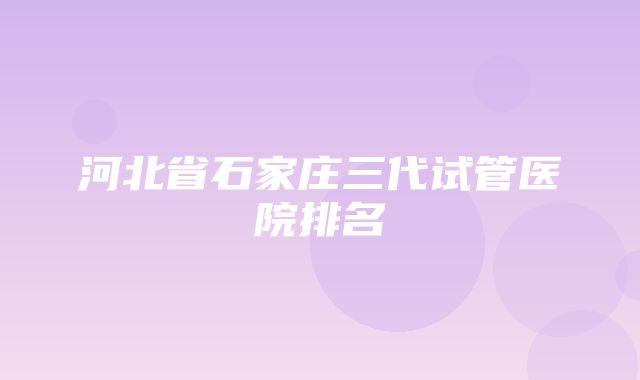 河北省石家庄三代试管医院排名